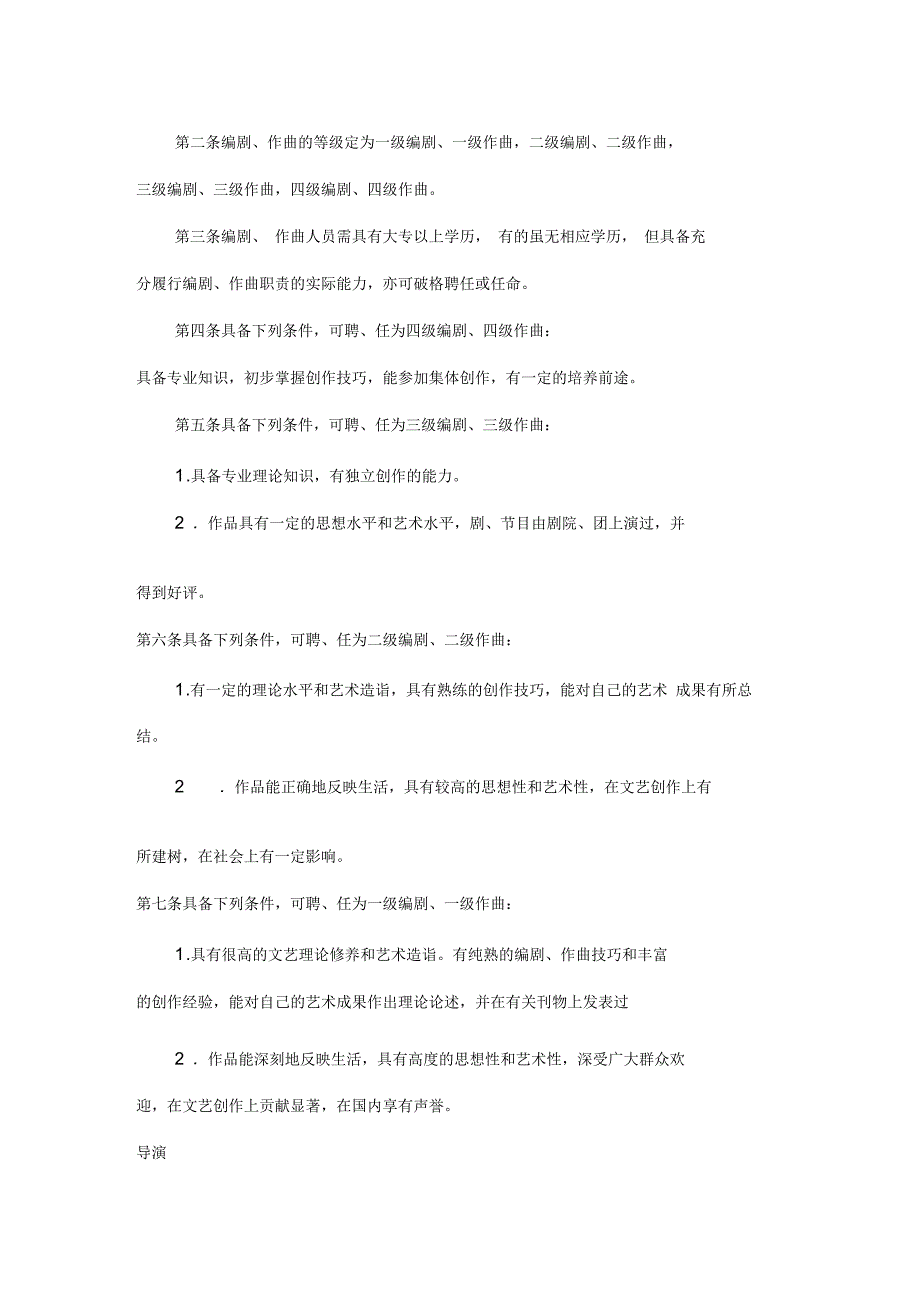 第二条编剧、作曲的等级定为一级编剧、一级作曲，二级编剧、二级作曲，三级编剧、三级作曲，四级编剧、四级作曲。

第三条编剧、 作曲人员需具有大专以上学历， 有的虽无相应学历， 但具备充分履行编剧、作曲职责的实际能力，亦可破格聘任或任命。

第四条具备下列条件，可聘、任为四级编剧、四级作曲：

具备专业知识，初步掌握创作技巧，能参加集体创作，有一定的培养前途。

第五条具备下列条件，可聘、任为三级编剧、三级作曲：

1.具备专业理论知识，有独立创作的能力。

2 . 作品具有一定的思想水平和艺术水平，剧、节目由剧院、团上演过，并得到好评。

第六条具备下列条件，可聘、任为二级编剧、二级作曲：

1.有一定的理论水平和艺术造诣，具有熟练的创作技巧，能对自己的艺术 成果有所总结。

2 . 作品能正确地反映生活，具有较高的思想性和艺术性，在文艺创作上有所建树，在社会上有一定影响。

第七条具备下列条件，可聘、任为一级编剧、一级作曲：

1.具有很高的文艺理论修养和艺术造诣。有纯熟的编剧、作曲技巧和丰富的创作经验，能对自己的艺术成果作出理论论述，并在有关刊物上发表过

2 . 作品能深刻地反映生活，具有高度的思想性和艺术性，深受广大群众欢迎，在文艺创作上贡献显著，在国内享有声誉。

导演